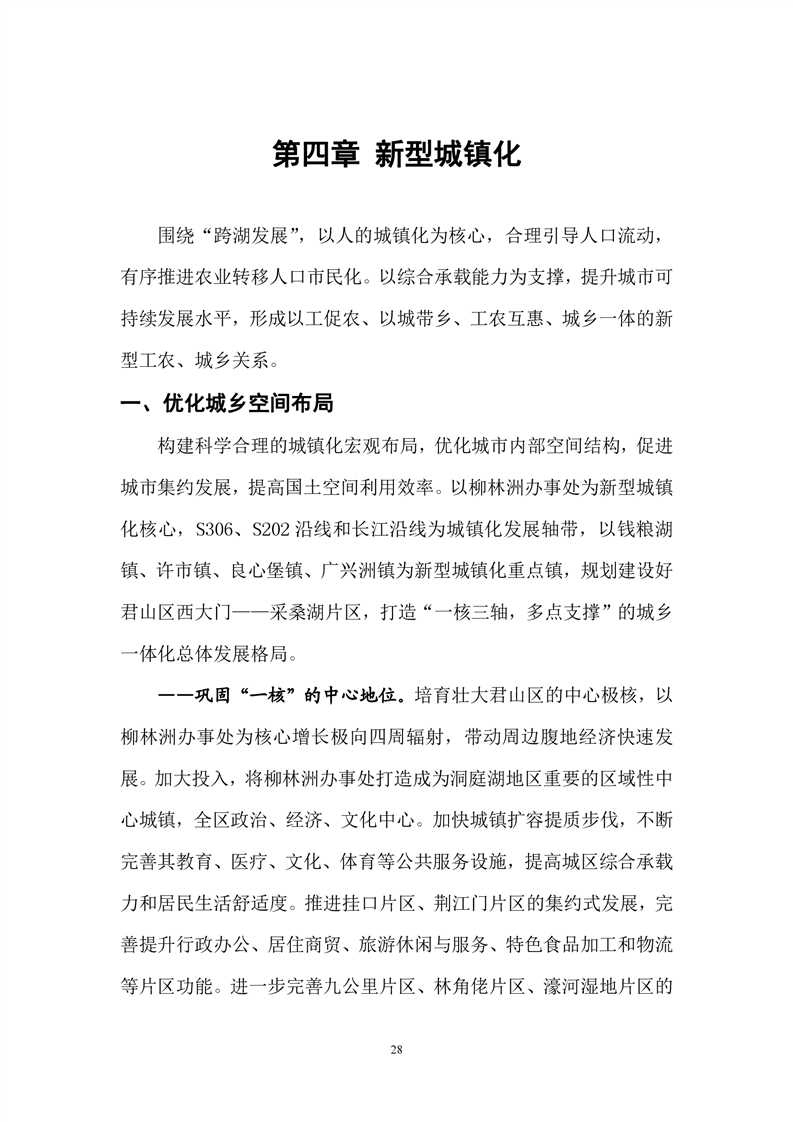 第四章 新型城镇化

围绕“跨湖发展”，以人的城镇化为核心，合理引导人口流动，有序推进农业转移人口市民化。以综合承载能力为支撑，提升城市可持续发展水平，形成以工促农、以城带乡、工农互惠、城乡一体的新型工农、城乡关系。

一、优化城乡空间布局

构建科学合理的城镇化宏观布局，优化城市内部空间结构，促进城市集约发展，提高国土空间利用效率。以柳林洲办事处为新型城镇化核心，S306、S202沿线和长江沿线为城镇化发展轴带，以钱粮湖镇、许市镇、良心堡镇、广兴洲镇为新型城镇化重点镇，规划建设好君山区西大门——采桑湖片区，打造“一核三轴，多点支撑”的城乡一体化总体发展格局。

——巩固“一核”的中心地位。培育壮大君山区的中心极核，以柳林洲办事处为核心增长极向四周辐射，带动周边腹地经济快速发展。加大投入，将柳林洲办事处打造成为洞庭湖地区重要的区域性中心城镇，全区政治、经济、文化中心。加快城镇扩容提质步伐，不断完善其教育、医疗、文化、体育等公共服务设施，提高城区综合承载力和居民生活舒适度。推进挂口片区、荆江门片区的集约式发展，完善提升行政办公、居住商贸、旅游休闲与服务、特色食品加工和物流等片区功能。进一步完善九公里片区、林角佬片区、濠河湿地片区的

28